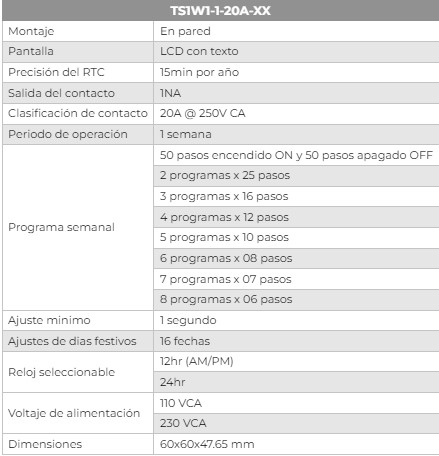 | TS1W1-1-20A-XX | |
|---|---|
| Montaje | En pared |
| Pantalla | LCD con texto |
| Precisión del RTC | 15min por año |
| Salida del contacto | 1NA |
| Clasificación de contacto | 20A @ 250V CA |
| Periodo de operación | 1 semana |
| Programa semanal | 50 pasos encendido ON y 50 pasos apagado OFF |
| | 2 programas x 25 pasos |
| | 3 programas x 16 pasos |
| | 4 programas x 12 pasos |
| | 5 programas x 10 pasos |
| | 6 programas x 08 pasos |
| | 7 programas x 07 pasos |
| | 8 programas x 06 pasos |
| Ajuste minimo | 1 segundo |
| Ajustes de dias festivos | 16 fechas |
| Reloj seleccionable | 12hr (AM/PM) |
| | 24hr |
| Voltaje de alimentación | 110 VCA |
| | 230 VCA |
| Dimensiones | 60x60x47.65 mm |